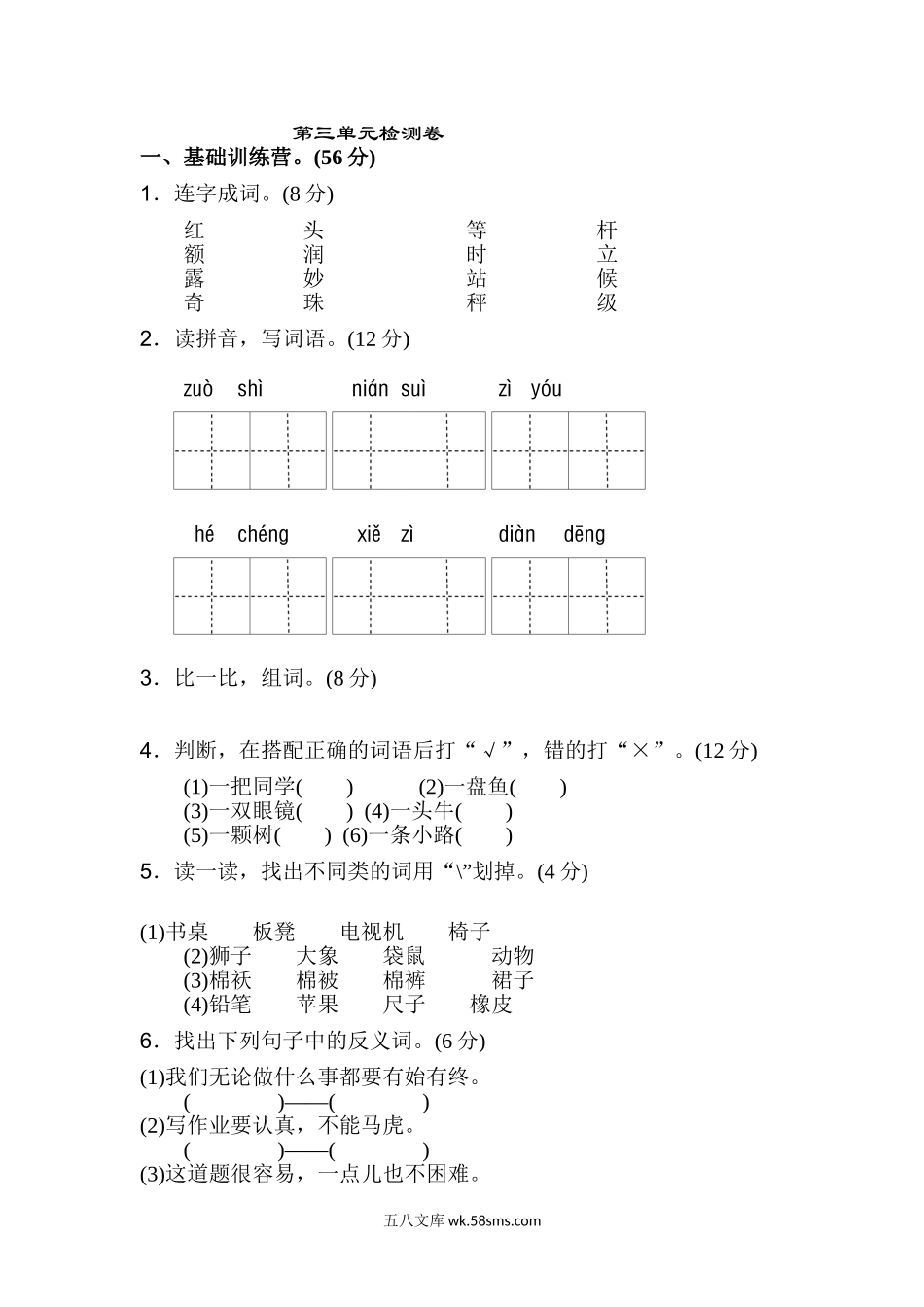 第三单元检测卷

一、基础训练营。(56 分)

1．连字成词。(8 分)

红　　头　　等　　杆
额　　润　　时　　立
露　　妙　　站　　候
奇　　珠　　秤　　级

2．读拼音，写词语。(12 分)

zuò shì　　nián suì　　zì yóu

hé chéng　　xiě zì　　diàn dēng

3．比一比，组词。(8 分)

4．判断，在搭配正确的词语后打“√”，错的打“×”。(12 分)

(1)一把同学(　　)　(2)一盘鱼(　　)
(3)一双眼镜(　　)　(4)一头牛(　　)
(5)一颗树(　　)　(6)一条小路(　　)

5．读一读，找出不同类的词用“\”划掉。(4 分)

(1)书桌　板凳　电视机　椅子
(2)狮子　大象　袋鼠　动物
(3)棉袄　棉被　棉裤　裙子
(4)铅笔　苹果　尺子　橡皮

6．找出下列句子中的反义词。(6 分)

(1)我们无论做什么事都要有始有终。
(　　　)——(　　　)
(2)写作业要认真，不能马虎。
(　　　)——(　　　)
(3)这道题很容易，一点儿也不困难。

五八文库 wk.58sms.com